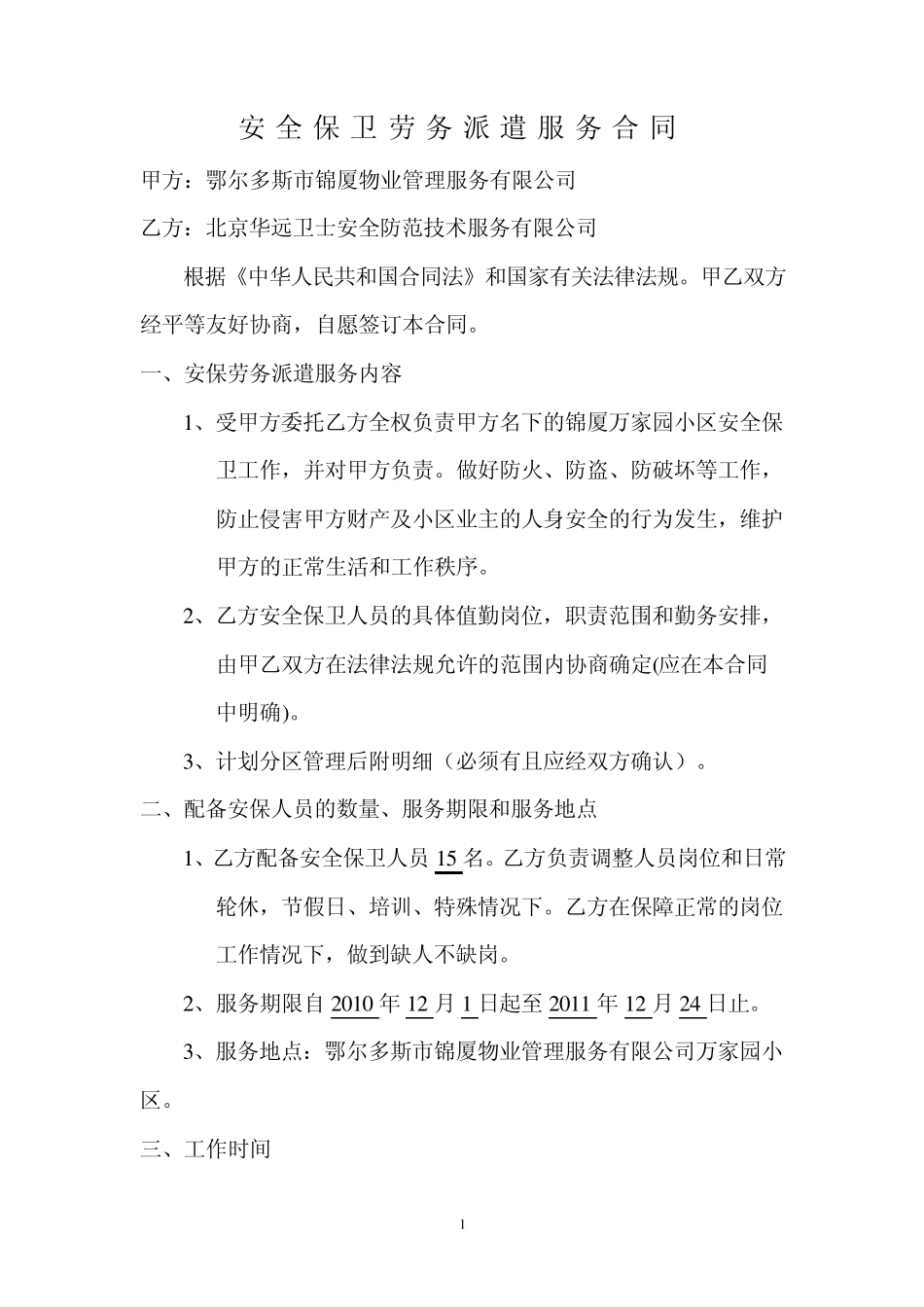 安全保卫劳务派遣服务合同

甲方：鄂尔多斯市锦厦物业管理服务有限公司

乙方：北京华远卫士安全防范技术服务有限公司

根据《中华人民共和国合同法》和国家有关法律法规。甲乙双方经平等友好协商，自愿签订本合同。

一、安保劳务派遣服务内容

1、受甲方委托乙方全权负责甲方名下的锦厦万家园小区安全保卫工作，并对甲方负责。做好防火、防盗、防破坏等工作，防止侵害甲方财产及小区业主的人身安全的行为发生，维护甲方的正常生活和工作秩序。

2、乙方安全保卫人员的具体值勤岗位，职责范围和勤务安排，由甲乙双方在法律法规允许的范围内协商确定(应在本合同中明确)。

3、计划分区管理后附明细（必须有且应经双方确认）。

二、配备安保人员的数量、服务期限和服务地点

1、乙方配备安全保卫人员 15 名。乙方负责调整人员岗位和日常轮休，节假日、培训、特殊情况下。乙方在保障正常的岗位工作情况下，做到缺人不缺岗。

2、服务期限自 2010 年 12 月 1 日起至 2011 年 12 月 24 日止。

3、服务地点：鄂尔多斯市锦厦物业管理服务有限公司万家园小区。

三、工作时间

1